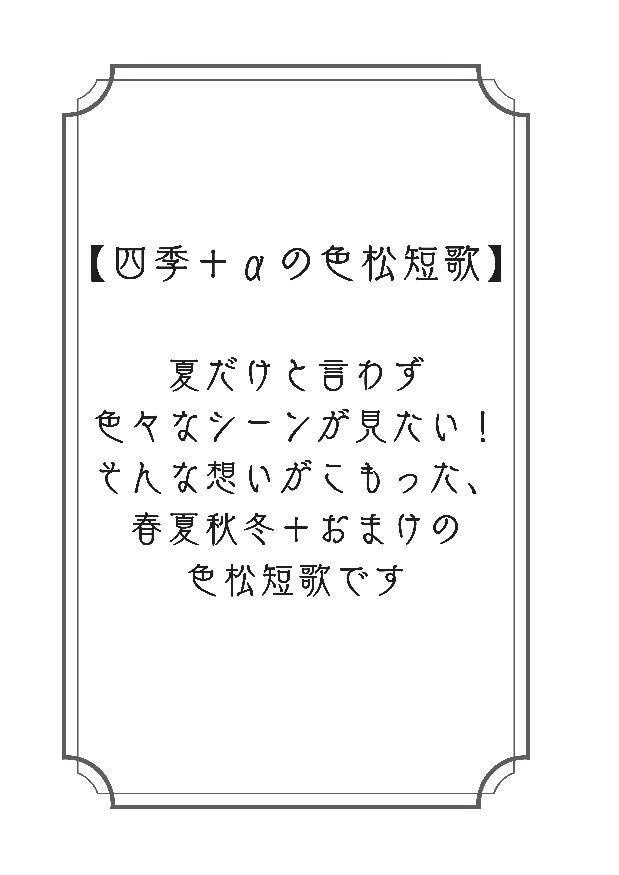 【四季＋αの色松短歌】

夏だけと言わず
色々なシーンが見たい！
そんな想いがこもった、
春夏秋冬＋おまけの
色松短歌です